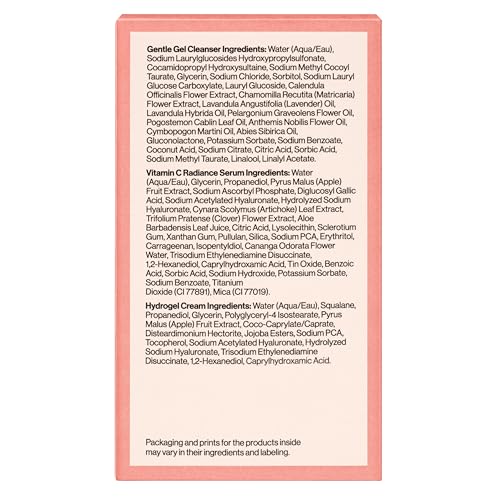 Gentle Gel Cleanser Ingredients: Water (Aqua/Eau), Sodium Laurylglucosides Hydroxypropylsulfonate, Cocamidopropyl Hydroxysultaine, Sodium Methyl Cocoyl Taurate, Glycerin, Sodium Chloride, Sorbitol, Sodium Lauryl Glucose Carboxylate, Lauryl Glucoside, Calendula Officinalis Flower Extract, Chamomilla Recutita (Matricaria) Flower Extract, Lavandula Angustifolia (Lavender) Oil, Lavandula Hybrida Oil, Pelargonium Graveolens Flower Oil, Pogostemon Cablin Leaf Oil, Anthemis Nobilis Flower Oil, Cymbopogon Martini Oil, Abies Sibirica Oil, Gluconolactone, Potassium Sorbate, Sodium Benzoate, Coconut Acid, Sodium Citrate, Citric Acid, Sorbic Acid, Sodium Methyl Taurate, Linalool, Linalyl Acetate.

Vitamin C Radiance Serum Ingredients: Water (Aqua/Eau), Glycerin, Propanediol, Pyrus Malus (Apple) Fruit Extract, Sodium Ascorbyl Phosphate, Diglucosyl Gallic Acid, Sodium Acetylated Hyaluronate, Hydrolyzed Sodium Hyaluronate, Cynara Scolymus (Artichoke) Leaf Extract, Trifolium Pratense (Clover) Flower Extract, Aloe Barbadensis Leaf Juice, Citric Acid, Lysolecithin, Sclerotium Gum, Xanthan Gum, Pullulan, Silica, Sodium PCA, Erythritol, Carrageenan, Isopentyldiol, Cananga Odorata Flower Water, Trisodium Ethylenediamine Disuccinate, 1,2-Hexanediol, Caprylhydroxamic Acid, Tin Oxide, Benzoic Acid, Sorbic Acid, Sodium Hydroxide, Potassium Sorbate, Sodium Benzoate, Titanium Dioxide (CI 77891), Mica (CI 77019).

Hydrogel Cream Ingredients: Water (Aqua/Eau), Squalane, Propanediol, Glycerin, Polyglyceryl-4 Isostearate, Pyrus Malus (Apple) Fruit Extract, Coco-Caprylate/Caprate, Disteardimonium Hectorite, Jojoba Esters, Sodium PCA, Tocopherol, Sodium Acetylated Hyaluronate, Hydrolyzed Sodium Hyaluronate, Trisodium Ethylenediamine Disuccinate, 1,2-Hexanediol, Caprylhydroxamic Acid.

Packaging and prints for the products inside may vary in their ingredients and labeling.